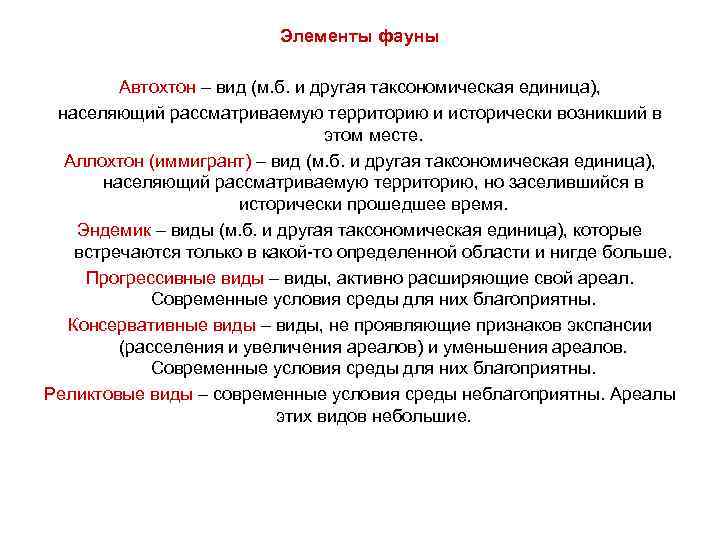 Элементы фауны

Автохтон – вид (м.б. и другая таксономическая единица), населяющий рассматриваемую территорию и исторически возникший в этом месте.

Аллохтон (иммигрант) – вид (м.б. и другая таксономическая единица), населяющий рассматриваемую территорию, но заселившийся в исторически прошедшее время.

Эндемик – виды (м.б. и другая таксономическая единица), которые встречаются только в какой-то определенной области и нигде больше.

Прогрессивные виды – виды, активно расширяющие свой ареал. Современные условия среды для них благоприятны.

Консервативные виды – виды, не проявляющие признаков экспансии (расселения и увеличения ареалов) и уменьшения ареалов. Современные условия среды для них благоприятны.

Реликтовые виды – современные условия среды неблагоприятны. Ареалы этих видов небольшие.